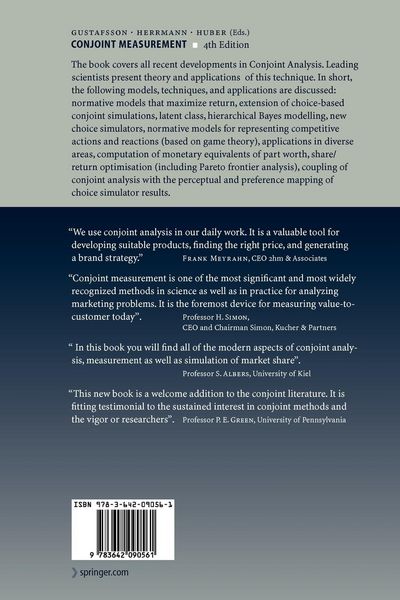 GUSTAFSSON · HERRMANN · HUBER (Eds.)
CONJOINT MEASUREMENT 4th Edition

The book covers all recent developments in Conjoint Analysis. Leading scientists present theory and applications of this technique. In short, the following models, techniques, and applications are discussed: normative models that maximize return, extension of choice-based conjoint simulations, latent class, hierarchical Bayes modelling, new choice simulators, normative models for representing competitive actions and reactions (based on game theory), applications in diverse areas, computation of monetary equivalents of part worth, share/return optimisation (including Pareto frontier analysis), coupling of conjoint analysis with the perceptual and preference mapping of choice simulator results.

"We use conjoint analysis in our daily work. It is a valuable tool for developing suitable products, finding the right price, and generating a brand strategy." FRANK MEYRAHN, CEO 2hm & Associates

"Conjoint measurement is one of the most significant and most widely recognized methods in science as well as in practice for analyzing marketing problems. It is the foremost device for measuring value-to-customer today". Professor H. SIMON, CEO and Chairman Simon, Kucher & Partners

" In this book you will find all of the modern aspects of conjoint analysis, measurement as well as simulation of market share". Professor S. ALBERS, University of Kiel

"This new book is a welcome addition to the conjoint literature. It is fitting testimonial to the sustained interest in conjoint methods and the vigor or researchers". Professor P. E. GREEN, University of Pennsylvania

ISBN 978-3-642-09056-1

9 783642 090561

springer.com